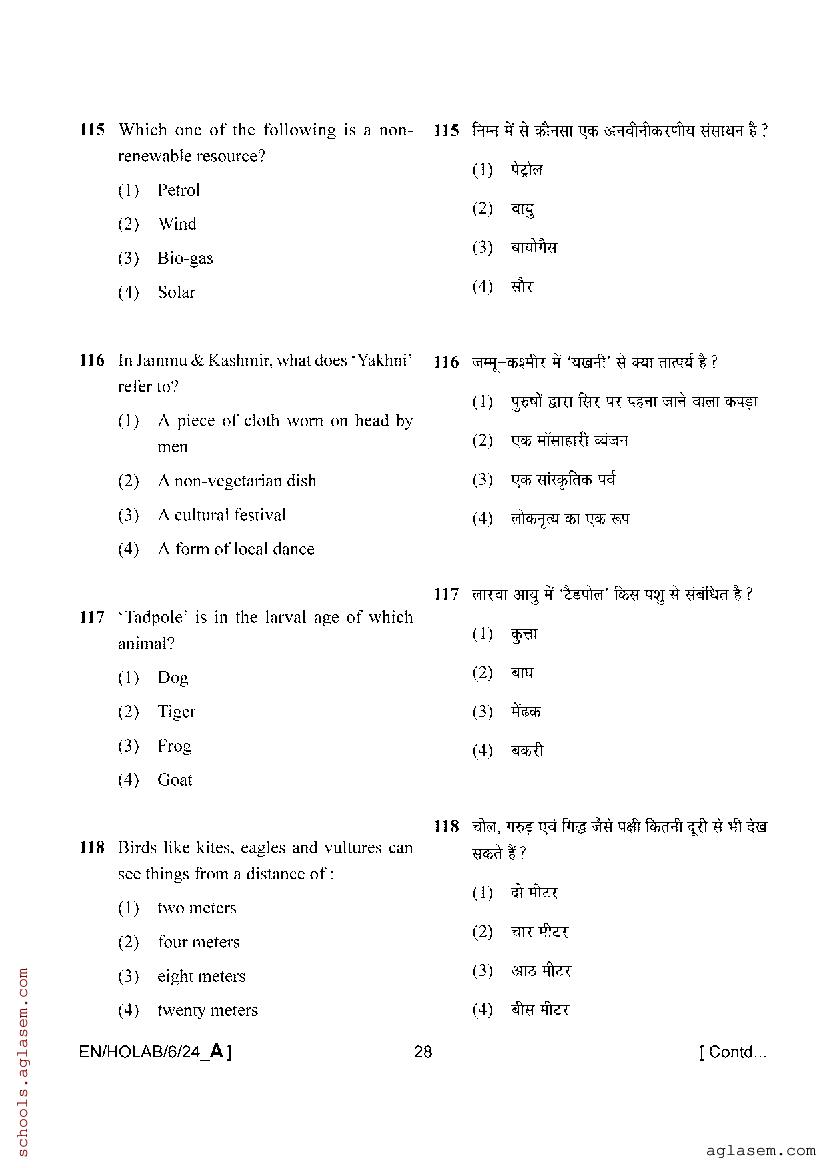 115 Which one of the following is a non-renewable resource?

(1) Petrol

(2) Wind

(3) Bio-gas

(4) Solar

116 In Jammu & Kashmir, what does 'Yakhni' refer to?

(1) A piece of cloth worn on head by men

(2) A non-vegetarian dish

(3) A cultural festival

(4) A form of local dance

117 'Tadpole' is in the larval age of which animal?

(1) Dog

(2) Tiger

(3) Frog

(4) Goat

118 Birds like kites, eagles and vultures can see things from a distance of :

(1) two meters

(2) four meters

(3) eight meters

(4) twenty meters

115 निम्न में से कौनसा एक अनवीनीकरणीय संसाधन है ?

(1) पेट्रोल

(2) वायु

(3) बायोगैस

(4) सौर

116 जम्मू-कश्मीर में 'यखनी' से क्या तात्पर्य है ?

(1) पुरुषों द्वारा सिर पर पहना जाने वाला कपड़ा

(2) एक मांसाहारी व्यंजन

(3) एक सांस्कृतिक पर्व

(4) लोकनृत्य का एक रूप

117 लारवा आयु में 'टैडपोल' किस पशु से संबंधित है ?

(1) कुत्ता

(2) बाघ

(3) मेंढक

(4) बकरी

118 चील, गरुड़ एवं गिद्ध जैसे पक्षी कितनी दूरी से भी देख सकते हैं ?

(1) दो मीटर

(2) चार मीटर

(3) आठ मीटर

(4) बीस मीटर

EN/HOLAB/6/24_A ]

28

[ Contd...

schools.aglasem.com

aglasem.com